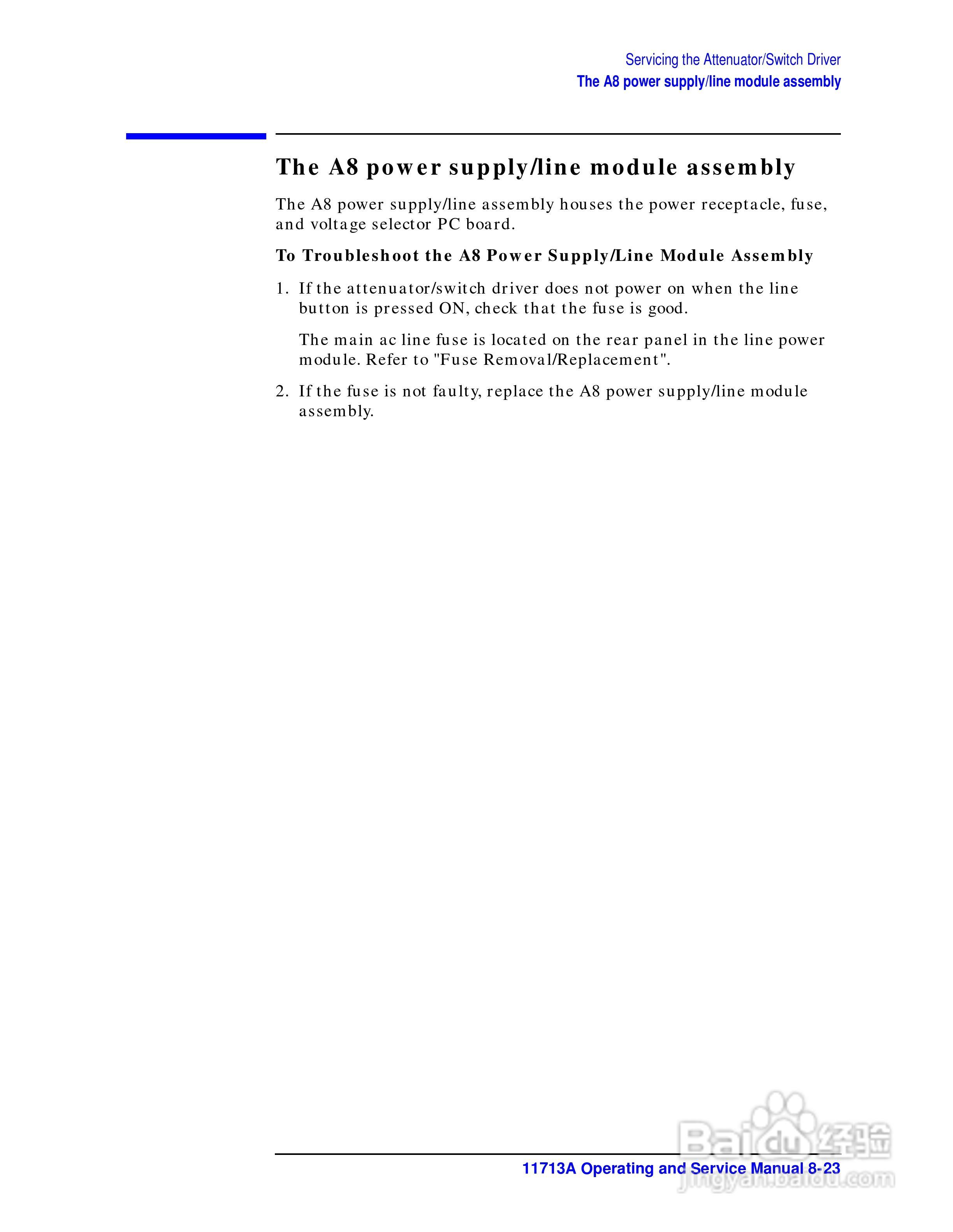 Servicing the Attenuator/Switch Driver
The A8 power supply/line module assembly

The A8 power supply/line module assembly

The A8 power supply/line assembly houses the power receptacle, fuse, and voltage selector PC board.

To Troubleshoot the A8 Power Supply/Line Module Assembly

1. If the attenuator/switch driver does not power on when the line button is pressed ON, check that the fuse is good.

The main ac line fuse is located on the rear panel in the line power module. Refer to "Fuse Removal/Replacement".

2. If the fuse is not faulty, replace the A8 power supply/line module assembly.

11713A Operating and Service Manual 8-23

Baidu经验
jingyan.baidu.com